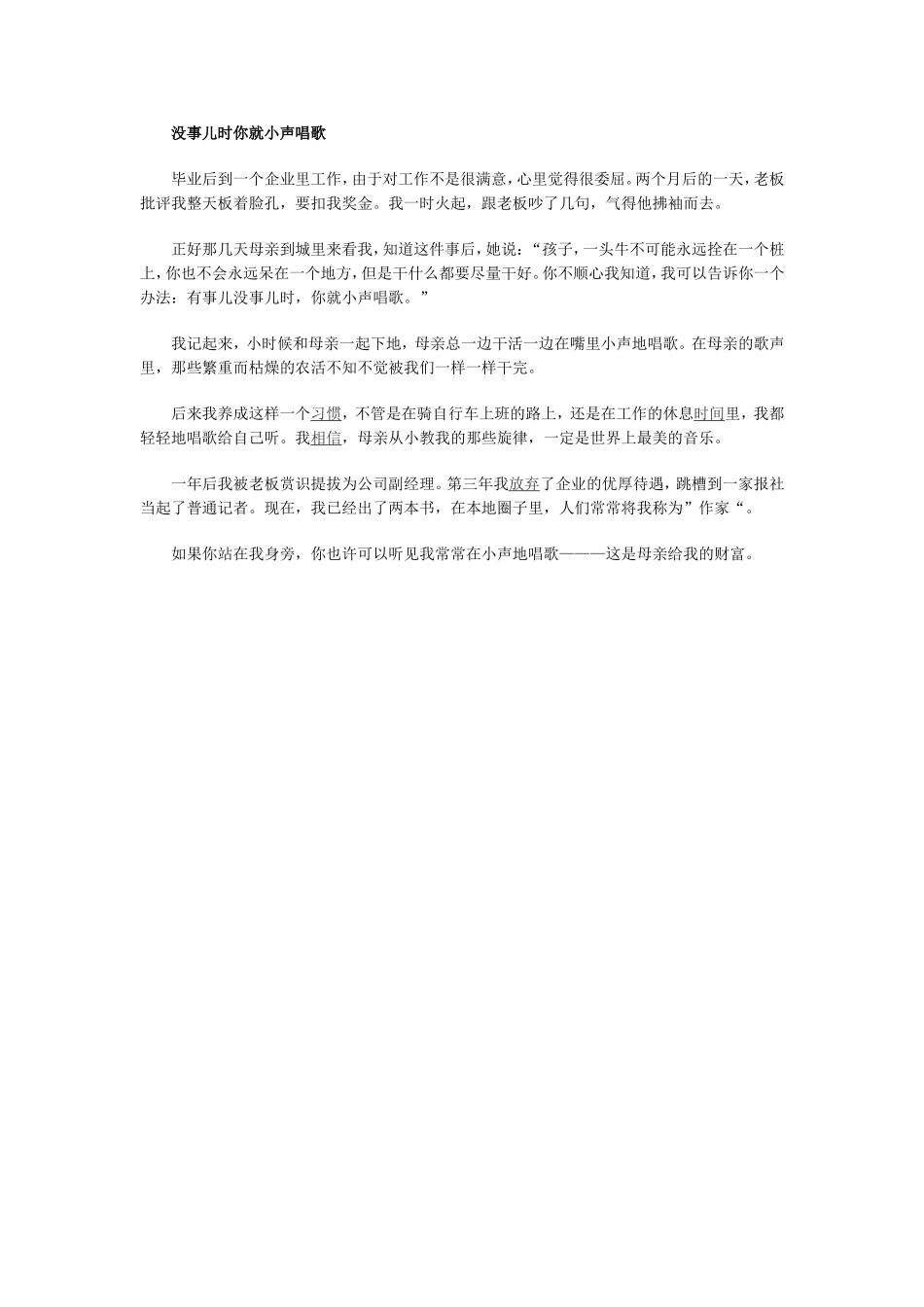 没事儿时你就小声唱歌

毕业后到一个企业里工作，由于对工作不是很满意，心里觉得很委屈。两个月后的一天，老板批评我整天板着脸孔，要扣我奖金。我一时火起，跟老板吵了几句，气得他拂袖而去。

正好那几天母亲到城里来看我，知道这件事后，她说：“孩子，一头牛不可能永远拴在一个桩上，你也不会永远呆在一个地方，但是干什么都要尽量干好。你不顺心我知道，我可以告诉你一个办法：有事儿没事儿时，你就小声唱歌。”

我记起来，小时候和母亲一起下地，母亲总一边干活一边在嘴里小声地唱歌。在母亲的歌声里，那些繁重而枯燥的农活不知不觉被我们一样一样干完。

后来我养成这样一个习惯，不管是在骑自行车上班的路上，还是在工作的休息时间里，我都轻轻地唱歌给自己听。我相信，母亲从小教我的那些旋律，一定是世界上最美的音乐。

一年后我被老板赏识提拔为公司副经理。第三年我放弃了企业的优厚待遇，跳槽到一家报社当起了普通记者。现在，我已经出了两本书，在本地圈子里，人们常常将我称为”作家“。

如果你站在我身旁，你也许可以听见我常常在小声地唱歌———这是母亲给我的财富。